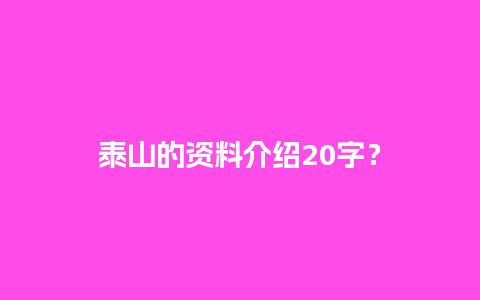 泰山的资料介绍20字？